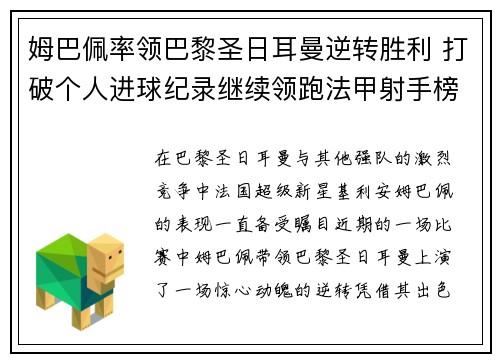 姆巴佩率领巴黎圣日耳曼逆转胜利 打破个人进球纪录继续领跑法甲射手榜

在巴黎圣日耳曼与其他强队的激烈竞争中法国超级新星基利安姆巴佩的表现一直备受瞩目近期的一场比赛中姆巴佩带领巴黎圣日耳曼上演了一场惊心动魄的逆转凭借其出色